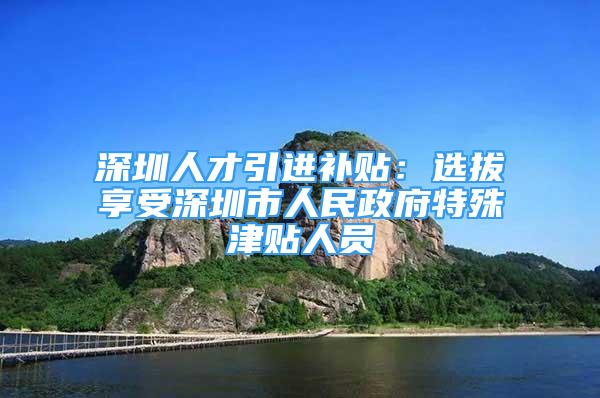 深圳人才引进补贴：选拔享受深圳市人民政府特殊津贴人员